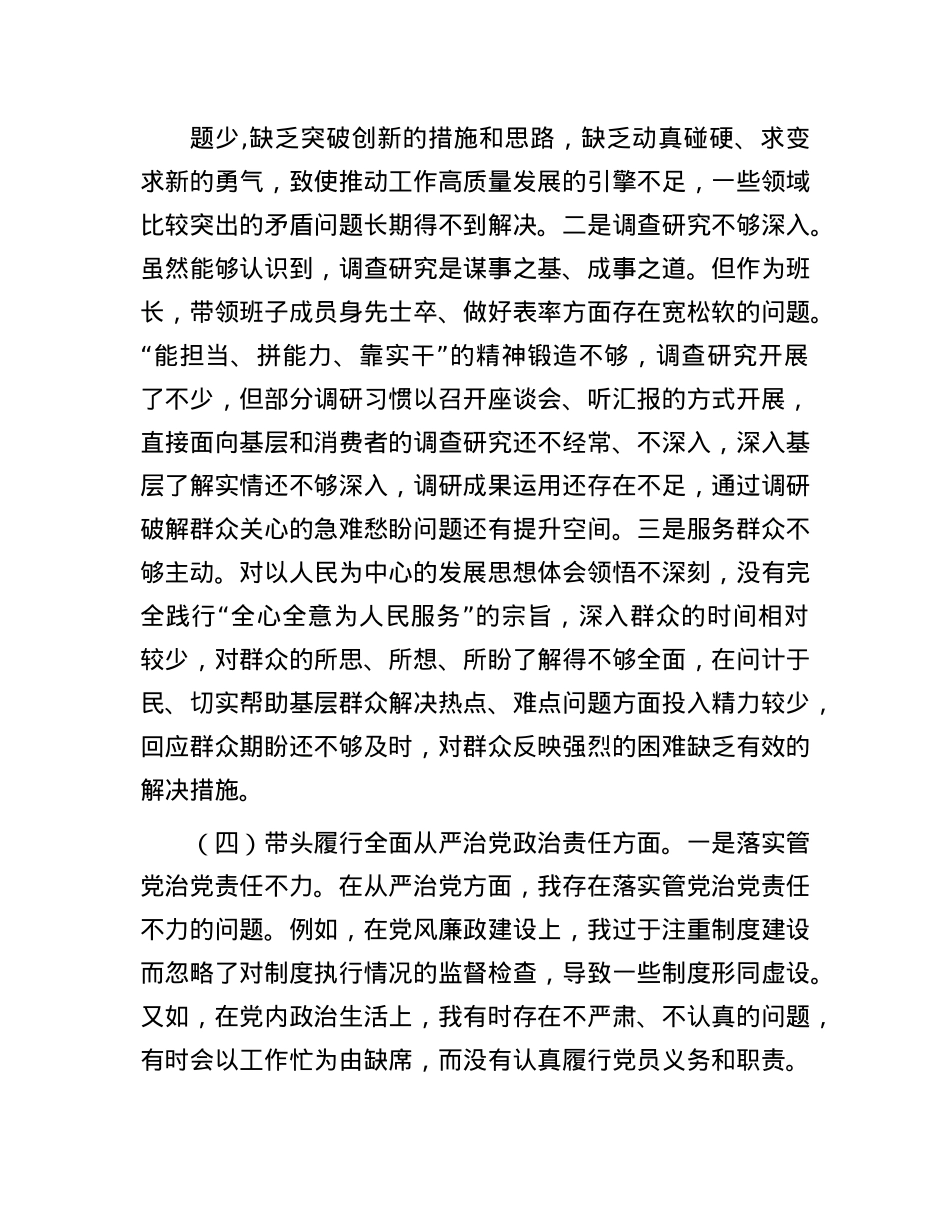 题少,缺乏突破创新的措施和思路，缺乏动真碰硬、求变求新的勇气，致使推动工作高质量发展的引擎不足，一些领域比较突出的矛盾问题长期得不到解决。二是调查研究不够深入。虽然能够认识到，调查研究是谋事之基、成事之道。但作为班长，带领班子成员身先士卒、做好表率方面存在宽松软的问题。“能担当、拼能力、靠实干”的精神锻造不够，调查研究开展了不少，但部分调研习惯以召开座谈会、听汇报的方式开展，直接面向基层和消费者的调查研究还不经常、不深入，深入基层了解实情还不够深入，调研成果运用还存在不足，通过调研破解群众关心的急难愁盼问题还有提升空间。三是服务群众不够主动。对以人民为中心的发展思想体会领悟不深刻，没有完全践行“全心全意为人民服务”的宗旨，深入群众的时间相对较少，对群众的所思、所想、所盼了解得不够全面，在问计于民、切实帮助基层群众解决热点、难点问题方面投入精力较少，回应群众期盼还不够及时，对群众反映强烈的困难缺乏有效的解决措施。

（四）带头履行全面从严治党政治责任方面。一是落实管党治党责任不力。在从严治党方面，我存在落实管党治党责任不力的问题。例如，在党风廉政建设上，我过于注重制度建设而忽略了对制度执行情况的监督检查，导致一些制度形同虚设。又如，在党内政治生活上，我有时存在不严肃、不认真的问题，有时会以工作忙为由缺席，而没有认真履行党员义务和职责。